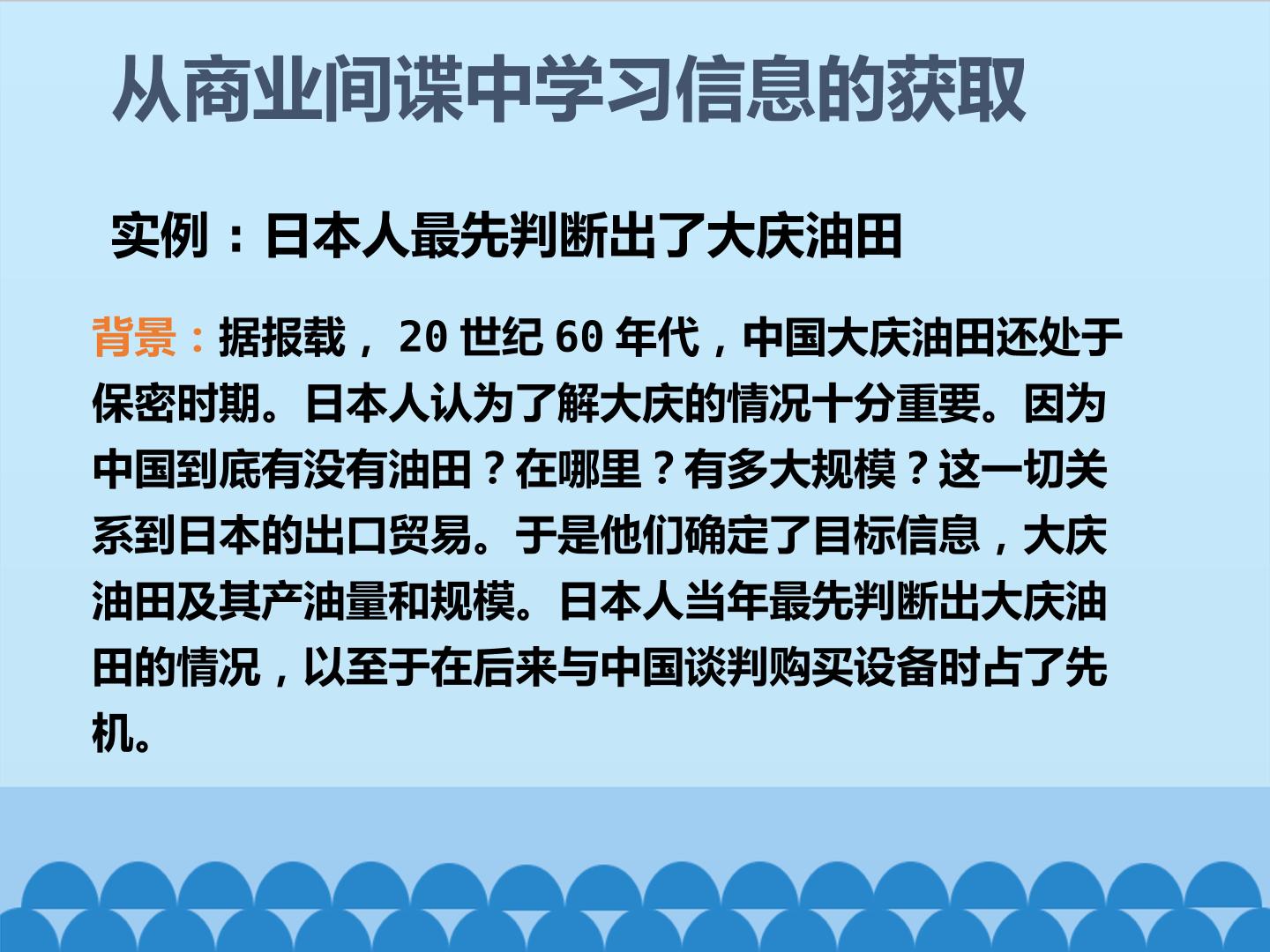 从商业间谍中学习信息的获取

实例：日本人最先判断出了大庆油田

背景：据报载，20世纪60年代，中国大庆油田还处于保密时期。日本人认为了解大庆的情况十分重要。因为中国到底有没有油田？在哪里？有多大规模？这一切关系到日本的出口贸易。于是他们确定了目标信息，大庆油田及其产油量和规模。日本人当年最先判断出大庆油田的情况，以至于在后来与中国谈判购买设备时占了先机。